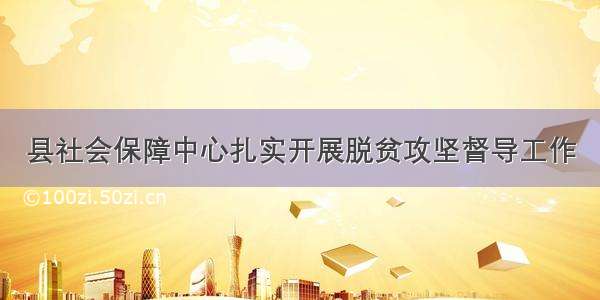 县社会保障中心扎实开展脱贫攻坚督导工作

©100zi.50zi.cn